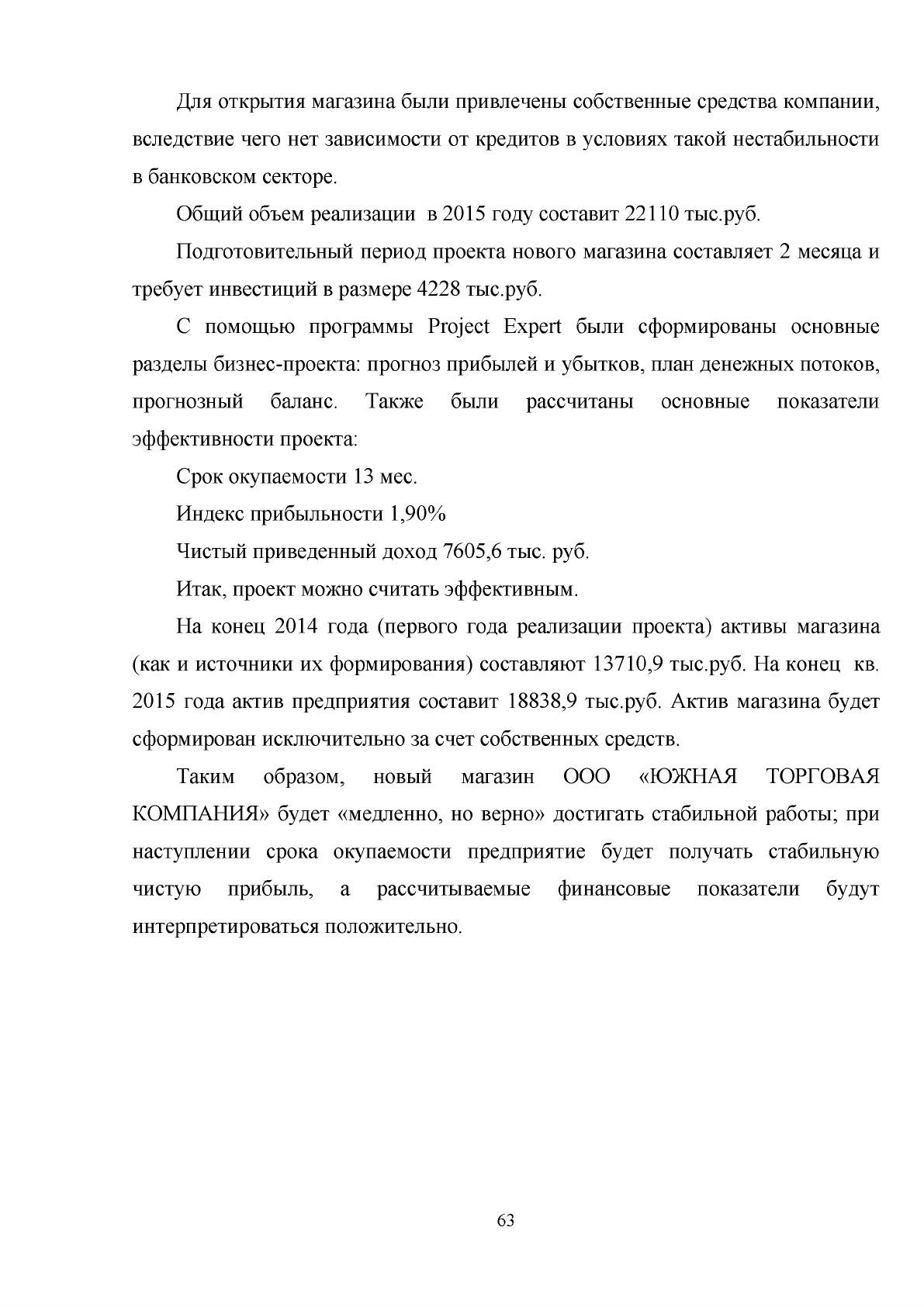 Для открытия магазина были привлечены собственные средства компании, вследствие чего нет зависимости от кредитов в условиях такой нестабильности в банковском секторе.

Общий объем реализации в 2015 году составит 22110 тыс.руб.

Подготовительный период проекта нового магазина составляет 2 месяца и требует инвестиций в размере 4228 тыс.руб.

С помощью программы Project Expert были сформированы основные разделы бизнес-проекта: прогноз прибылей и убытков, план денежных потоков, прогнозный баланс. Также были рассчитаны основные показатели эффективности проекта:

Срок окупаемости 13 мес.

Индекс прибыльности 1,90%

Чистый приведенный доход 7605,6 тыс. руб.

Итак, проект можно считать эффективным.

На конец 2014 года (первого года реализации проекта) активы магазина (как и источники их формирования) составляют 13710,9 тыс.руб. На конец кв. 2015 года актив предприятия составит 18838,9 тыс.руб. Актив магазина будет сформирован исключительно за счет собственных средств.

Таким образом, новый магазин ООО «ЮЖНАЯ ТОРГОВАЯ КОМПАНИЯ» будет «медленно, но верно» достигать стабильной работы; при наступлении срока окупаемости предприятие будет получать стабильную чистую прибыль, а рассчитываемые финансовые показатели будут интерпретироваться положительно.

63